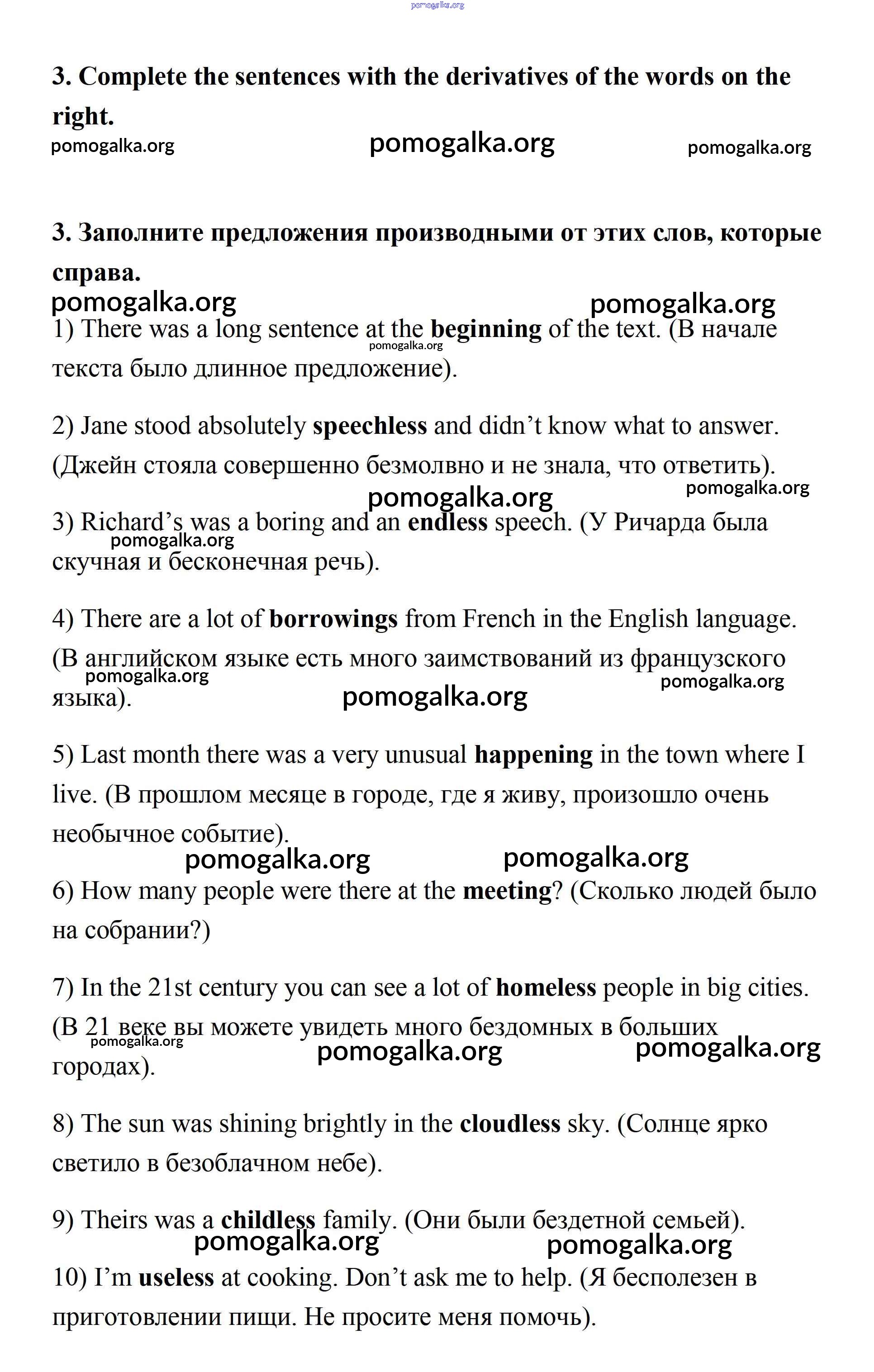 pomogalka.org

3. Complete the sentences with the derivatives of the words on the right.

pomogalka.org pomogalka.org pomogalka.org

3. Заполните предложения производными от этих слов, которые справа.

pomogalka.org pomogalka.org

1) There was a long sentence at the beginning of the text. (В начале текста было длинное предложение).

pomogalka.org

2) Jane stood absolutely speechless and didn't know what to answer. (Джейн стояла совершенно безмолвно и не знала, что ответить).

pomogalka.org pomogalka.org

3) Richard's was a boring and an endless speech. (У Ричарда была скучная и бесконечная речь).

pomogalka.org

4) There are a lot of borrowings from French in the English language. (В английском языке есть много заимствований из французского языка).

pomogalka.org pomogalka.org pomogalka.org

5) Last month there was a very unusual happening in the town where I live. (В прошлом месяце в городе, где я живу, произошло очень необычное событие).

pomogalka.org pomogalka.org

6) How many people were there at the meeting? (Сколько людей было на собрании?)

7) In the 21st century you can see a lot of homeless people in big cities. (В 21 веке вы можете увидеть много бездомных в больших городах).

pomogalka.org pomogalka.org pomogalka.org

8) The sun was shining brightly in the cloudless sky. (Солнце ярко светило в безоблачном небе).

9) Theirs was a childless family. (Они были бездетной семьей).

pomogalka.org pomogalka.org

10) I'm useless at cooking. Don't ask me to help. (Я бесполезен в приготовлении пищи. Не просите меня помочь).